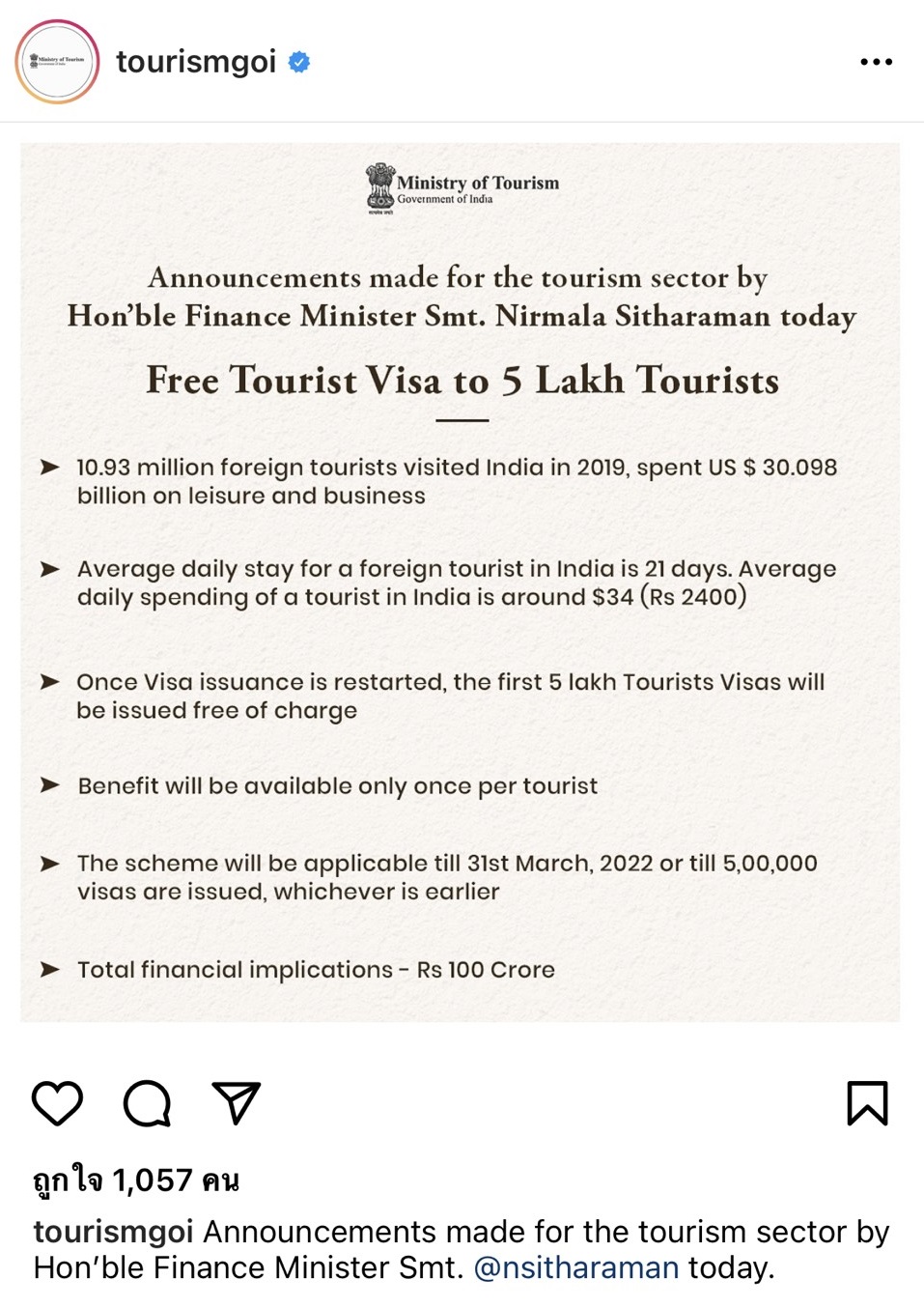 tourismgoi

Ministry of Tourism
Government of India

Announcements made for the tourism sector by Hon'ble Finance Minister Smt. Nirmala Sitharaman today

Free Tourist Visa to 5 Lakh Tourists

➤ 10.93 million foreign tourists visited India in 2019, spent US $ 30.098 billion on leisure and business

➤ Average daily stay for a foreign tourist in India is 21 days. Average daily spending of a tourist in India is around $34 (Rs 2400)

➤ Once Visa issuance is restarted, the first 5 lakh Tourists Visas will be issued free of charge

➤ Benefit will be available only once per tourist

➤ The scheme will be applicable till 31st March, 2022 or till 5,00,000 visas are issued, whichever is earlier

➤ Total financial implications - Rs 100 Crore

ถูกใจ 1,057 คน

tourismgoi Announcements made for the tourism sector by Hon'ble Finance Minister Smt. @nsitharaman today.